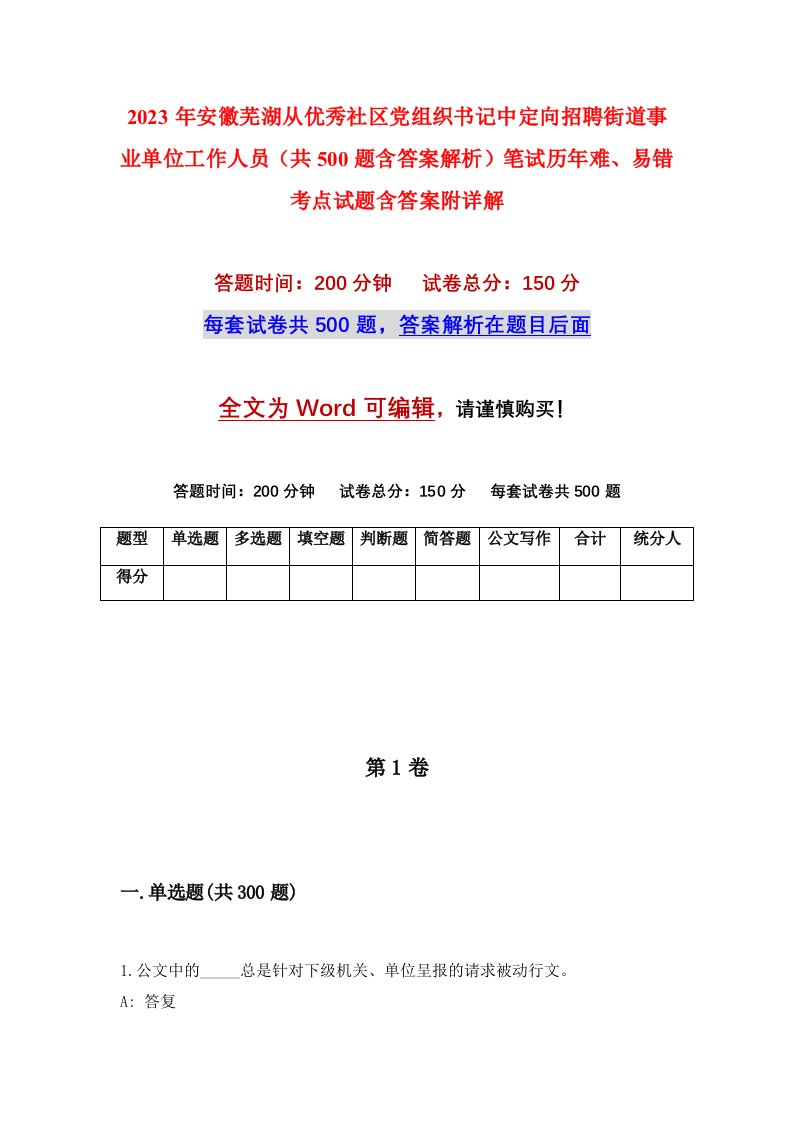 2023年安徽芜湖从优秀社区党组织书记中定向招聘街道事业单位工作人员（共500题含答案解析）笔试历年难、易错考点试题含答案附详解

答题时间：200分钟　试卷总分：150分

每套试卷共500题，答案解析在题目后面

全文为Word可编辑，请谨慎购买！

答题时间：200分钟　试卷总分：150分　每套试卷共500题

| 题型 | 单选题 | 多选题 | 填空题 | 判断题 | 简答题 | 公文写作 | 合计 | 统分人 |
|---|---|---|---|---|---|---|---|---|
| 得分 | | | | | | | | |

第1卷

一.单选题(共300题)

1.公文中的_____总是针对下级机关、单位呈报的请求被动行文。

A: 答复